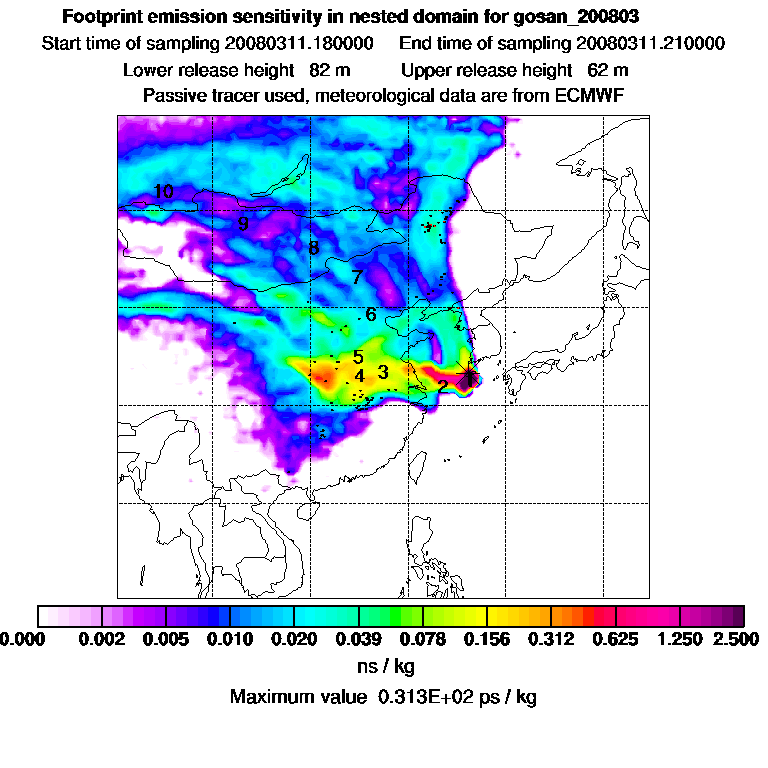 Footprint emission sensitivity in nested domain for gosan_200803

Start time of sampling 20080311.180000 End time of sampling 20080311.210000

Lower release height 82 m Upper release height 62 m

Passive tracer used, meteorological data are from ECMWF

10
9
8
7
6
5
4
3
2
1

0.000 0.002 0.005 0.010 0.020 0.039 0.078 0.156 0.312 0.625 1.250 2.500

ns / kg

Maximum value 0.313E+02 ps / kg